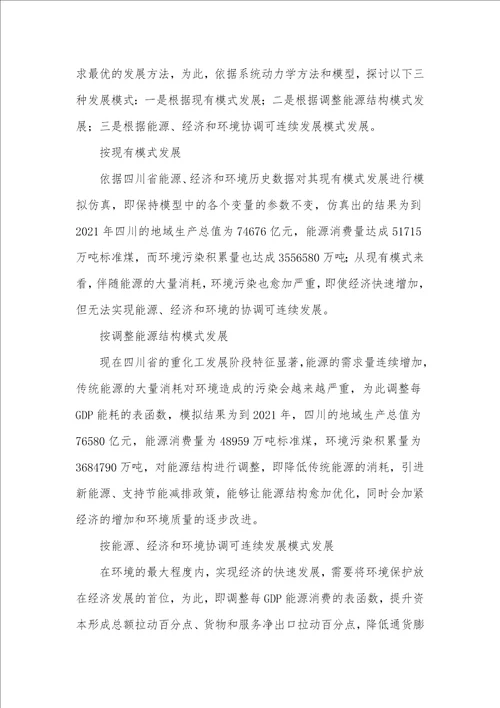 求最优的发展方法，为此，依据系统动力学方法和模型，探讨以下三种发展模式：一是根据现有模式发展；二是根据调整能源结构模式发展；三是根据能源、经济和环境协调可连续发展模式发展。

按现有模式发展

依据四川省能源、经济和环境历史数据对其现有模式发展进行模拟仿真，即保持模型中的各个变量的参数不变，仿真出的结果为到2021年四川的地域生产总值为74676亿元，能源消费量达成51715万吨标准煤，而环境污染积累量也达成3556580万吨；从现有模式来看，伴随能源的大量消耗，环境污染也愈加严重，即使经济快速增加，但无法实现能源、经济和环境的协调可连续发展。

按调整能源结构模式发展

现在四川省的重化工发展阶段特征显著，能源的需求量连续增加，传统能源的大量消耗对环境造成的污染会越来越严重，为此调整每GDP能耗的表函数，模拟结果为到2021年，四川的地域生产总值为76580亿元，能源消费量为48959万吨标准煤，环境污染积累量为3684790万吨，对能源结构进行调整，即降低传统能源的消耗，引进新能源、支持节能减排政策，能够让能源结构愈加优化，同时会加紧经济的增加和环境质量的逐步改进。

按能源、经济和环境协调可连续发展模式发展

在环境的最大程度内，实现经济的快速发展，需要将环境保护放在经济发展的首位，为此，即调整每GDP能源消费的表函数，提升资本形成总额拉动百分点、货物和服务净出口拉动百分点，降低通货膨